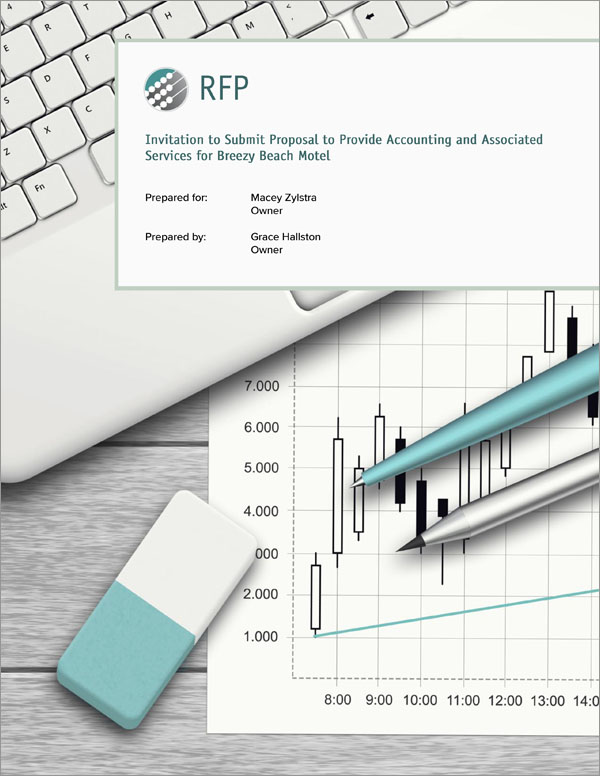 RFP

Invitation to Submit Proposal to Provide Accounting and Associated Services for Breezy Beach Motel

Prepared for: Macey Zylstra
Owner

Prepared by: Grace Hallston
Owner

7.000
6.000
5.000
4.000
000
2.000
1.000

8:00 9:00 10:00 11:00 12:00 13:00 14:0